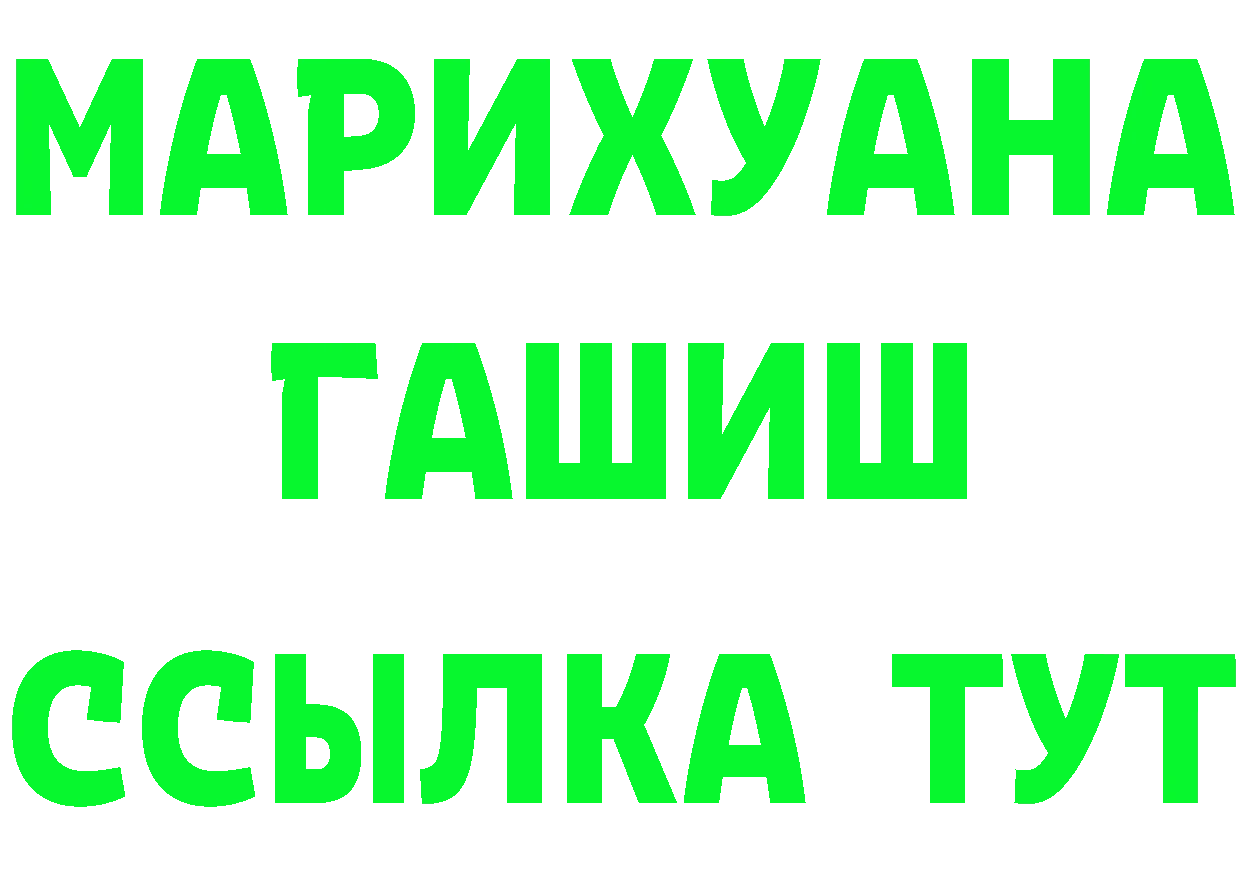 МАРИХУАНА
ГАШИШ
ССЫЛКА ТУТ